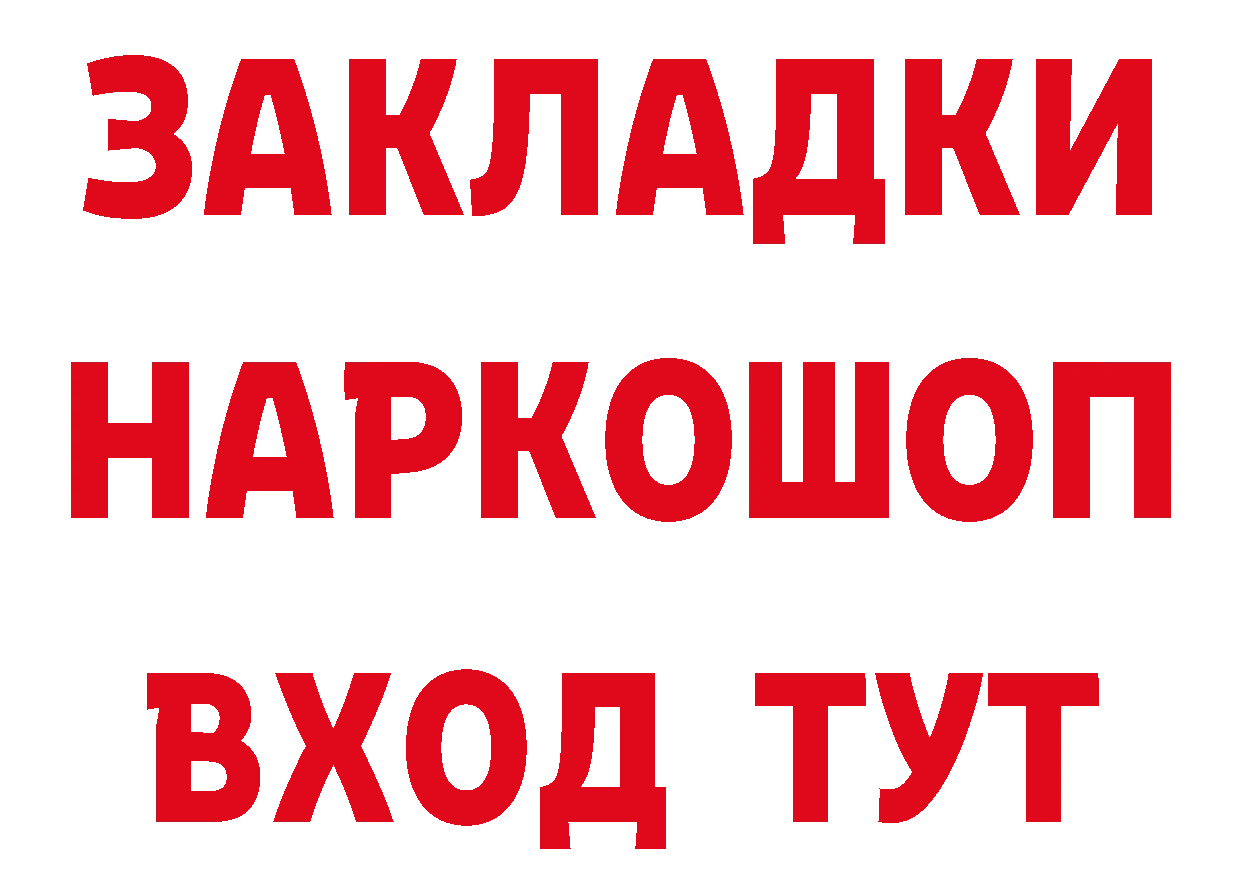 ЗАКЛАДКИ НАРКОШОП ВХОД ТУТ